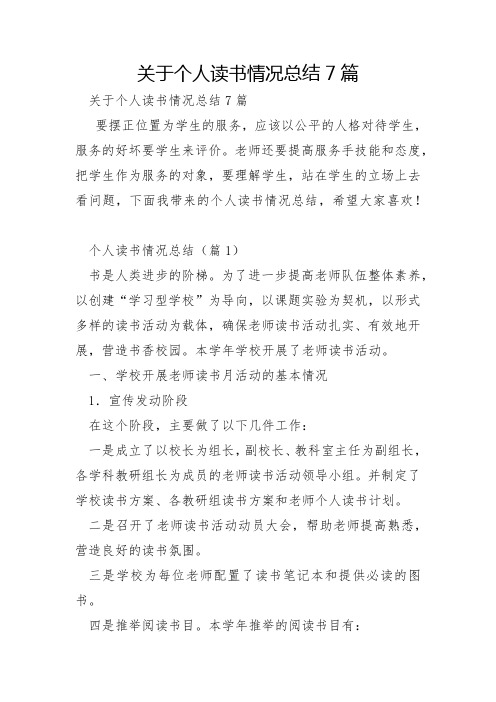 关于个人读书情况总结 7 篇

关于个人读书情况总结 7 篇

要摆正位置为学生的服务，应该以公平的人格对待学生，服务的好坏要学生来评价。老师还要提高服务手技能和态度，把学生作为服务的对象，要理解学生，站在学生的立场上去看问题，下面我带来的个人读书情况总结，希望大家喜欢！

个人读书情况总结（篇 1）

书是人类进步的阶梯。为了进一步提高老师队伍整体素养，以创建“学习型学校”为导向，以课题实验为契机，以形式多样的读书活动为载体，确保老师读书活动扎实、有效地开展，营造书香校园。本学年学校开展了老师读书活动。

一、学校开展老师读书月活动的基本情况

1．宣传发动阶段

在这个阶段，主要做了以下几件工作：

一是成立了以校长为组长，副校长、教科室主任为副组长，各学科教研组长为成员的老师读书活动领导小组。并制定了学校读书方案、各教研组读书方案和老师个人读书计划。

二是召开了老师读书活动动员大会，帮助老师提高熟悉，营造良好的读书氛围。

三是学校为每位老师配置了读书笔记本和提供必读的图书。

四是推举阅读书目。本学年推举的阅读书目有：